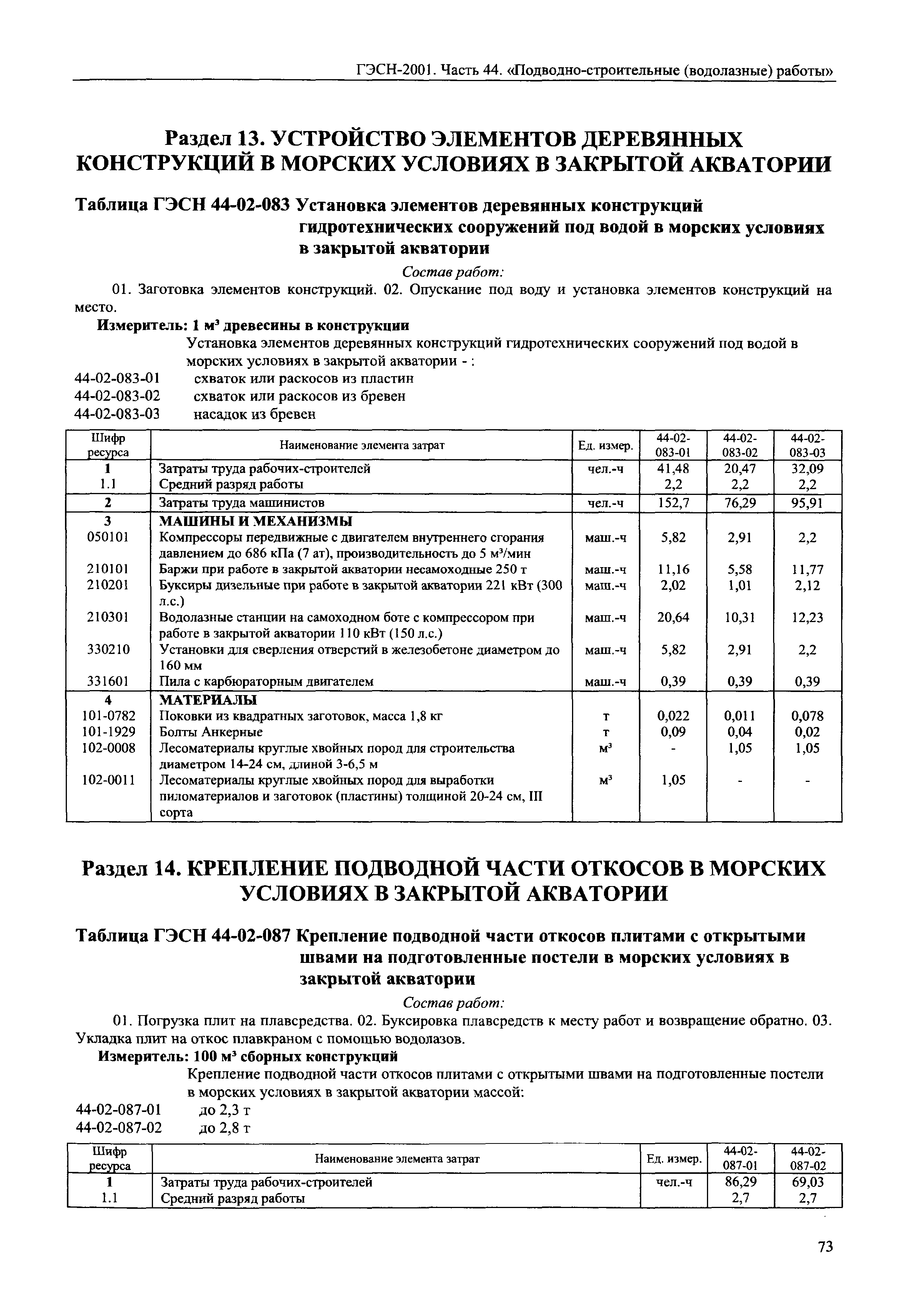 ГЭСН-2001. Часть 44. «Подводно-строительные (водолазные) работы»

Раздел 13. УСТРОЙСТВО ЭЛЕМЕНТОВ ДЕРЕВЯННЫХ КОНСТРУКЦИЙ В МОРСКИХ УСЛОВИЯХ В ЗАКРЫТОЙ АКВАТОРИИ

Таблица ГЭСН 44-02-083 Установка элементов деревянных конструкций гидротехнических сооружений под водой в морских условиях в закрытой акватории

Состав работ:

01. Заготовка элементов конструкций. 02. Опускание под воду и установка элементов конструкций на место.

Измеритель: 1 м$^3$ древесины в конструкции

Установка элементов деревянных конструкций гидротехнических сооружений под водой в морских условиях в закрытой акватории - :

44-02-083-01 схваток или раскосов из пластин
44-02-083-02 схваток или раскосов из бревен
44-02-083-03 насадок из бревен

| Шифр ресурса | Наименование элемента затрат | Ед. измер. | 44-02-083-01 | 44-02-083-02 | 44-02-083-03 |
|---|---|---|---|---|---|
| 1 | Затраты труда рабочих-строителей | чел.-ч | 41,48 | 20,47 | 32,09 |
| 1.1 | Средний разряд работы | | 2,2 | 2,2 | 2,2 |
| 2 | Затраты труда машинистов | чел.-ч | 152,7 | 76,29 | 95,91 |
| 3 | МАШИНЫ И МЕХАНИЗМЫ | | | | |
| 050101 | Компрессоры передвижные с двигателем внутреннего сгорания давлением до 686 кПа (7 ат), производительность до 5 м$^3$/мин | маш.-ч | 5,82 | 2,91 | 2,2 |
| 210101 | Баржи при работе в закрытой акватории несамоходные 250 т | маш.-ч | 11,16 | 5,58 | 11,77 |
| 210201 | Буксиры дизельные при работе в закрытой акватории 221 кВт (300 л.с.) | маш.-ч | 2,02 | 1,01 | 2,12 |
| 210301 | Водолазные станции на самоходном боте с компрессором при работе в закрытой акватории 110 кВт (150 л.с.) | маш.-ч | 20,64 | 10,31 | 12,23 |
| 330210 | Установки для сверления отверстий в железобетоне диаметром до 160 мм | маш.-ч | 5,82 | 2,91 | 2,2 |
| 331601 | Пила с карбюраторным двигателем | маш.-ч | 0,39 | 0,39 | 0,39 |
| 4 | МАТЕРИАЛЫ | | | | |
| 101-0782 | Поковки из квадратных заготовок, масса 1,8 кг | т | 0,022 | 0,011 | 0,078 |
| 101-1929 | Болты Анкерные | т | 0,09 | 0,04 | 0,02 |
| 102-0008 | Лесоматериалы круглые хвойных пород для строительства диаметром 14-24 см, длиной 3-6,5 м | м$^3$ | - | 1,05 | 1,05 |
| 102-0011 | Лесоматериалы круглые хвойных пород для выработки пиломатериалов и заготовок (пластины) толщиной 20-24 см, III сорта | м$^3$ | 1,05 | - | - |

Раздел 14. КРЕПЛЕНИЕ ПОДВОДНОЙ ЧАСТИ ОТКОСОВ В МОРСКИХ УСЛОВИЯХ В ЗАКРЫТОЙ АКВАТОРИИ

Таблица ГЭСН 44-02-087 Крепление подводной части откосов плитами с открытыми швами на подготовленные постели в морских условиях в закрытой акватории

Состав работ:

01. Погрузка плит на плавсредства. 02. Буксировка плавсредств к месту работ и возвращение обратно. 03. Укладка плит на откос плавкраном с помощью водолазов.

Измеритель: 100 м$^3$ сборных конструкций

Крепление подводной части откосов плитами с открытыми швами на подготовленные постели в морских условиях в закрытой акватории массой:

44-02-087-01 до 2,3 т
44-02-087-02 до 2,8 т

| Шифр ресурса | Наименование элемента затрат | Ед. измер. | 44-02-087-01 | 44-02-087-02 |
|---|---|---|---|---|
| 1 | Затраты труда рабочих-строителей | чел.-ч | 86,29 | 69,03 |
| 1.1 | Средний разряд работы | | 2,7 | 2,7 |

73